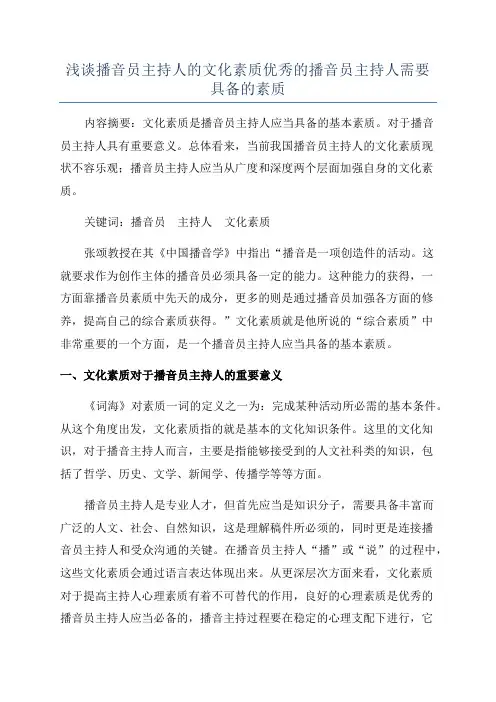 浅谈播音员主持人的文化素质优秀的播音员主持人需要具备的素质

内容摘要：文化素质是播音员主持人应当具备的基本素质。对于播音员主持人具有重要意义。总体看来，当前我国播音员主持人的文化素质现状不容乐观；播音员主持人应当从广度和深度两个层面加强自身的文化素质。

关键词：播音员　主持人　文化素质

张颂教授在其《中国播音学》中指出“播音是一项创造件的活动。这就要求作为创作主体的播音员必须具备一定的能力。这种能力的获得，一方面靠播音员素质中先天的成分，更多的则是通过播音员加强各方面的修养，提高自己的综合素质获得。”文化素质就是他所说的“综合素质”中非常重要的一个方面，是一个播音员主持人应当具备的基本素质。

一、文化素质对于播音员主持人的重要意义

《词海》对素质一词的定义之一为：完成某种活动所必需的基本条件。从这个角度出发，文化素质指的就是基本的文化知识条件。这里的文化知识，对于播音主持人而言，主要是指能够接受到的人文社科类的知识，包括了哲学、历史、文学、新闻学、传播学等等方面。

播音员主持人是专业人才，但首先应当是知识分子，需要具备丰富而广泛的人文、社会、自然知识，这是理解稿件所必须的，同时更是连接播音员主持人和受众沟通的关键。在播音员主持人“播”或“说”的过程中，这些文化素质会通过语言表达体现出来。从更深层次方面来看，文化素质对于提高主持人心理素质有着不可替代的作用，良好的心理素质是优秀的播音员主持人应当必备的，播音主持过程要在稳定的心理支配下进行，它